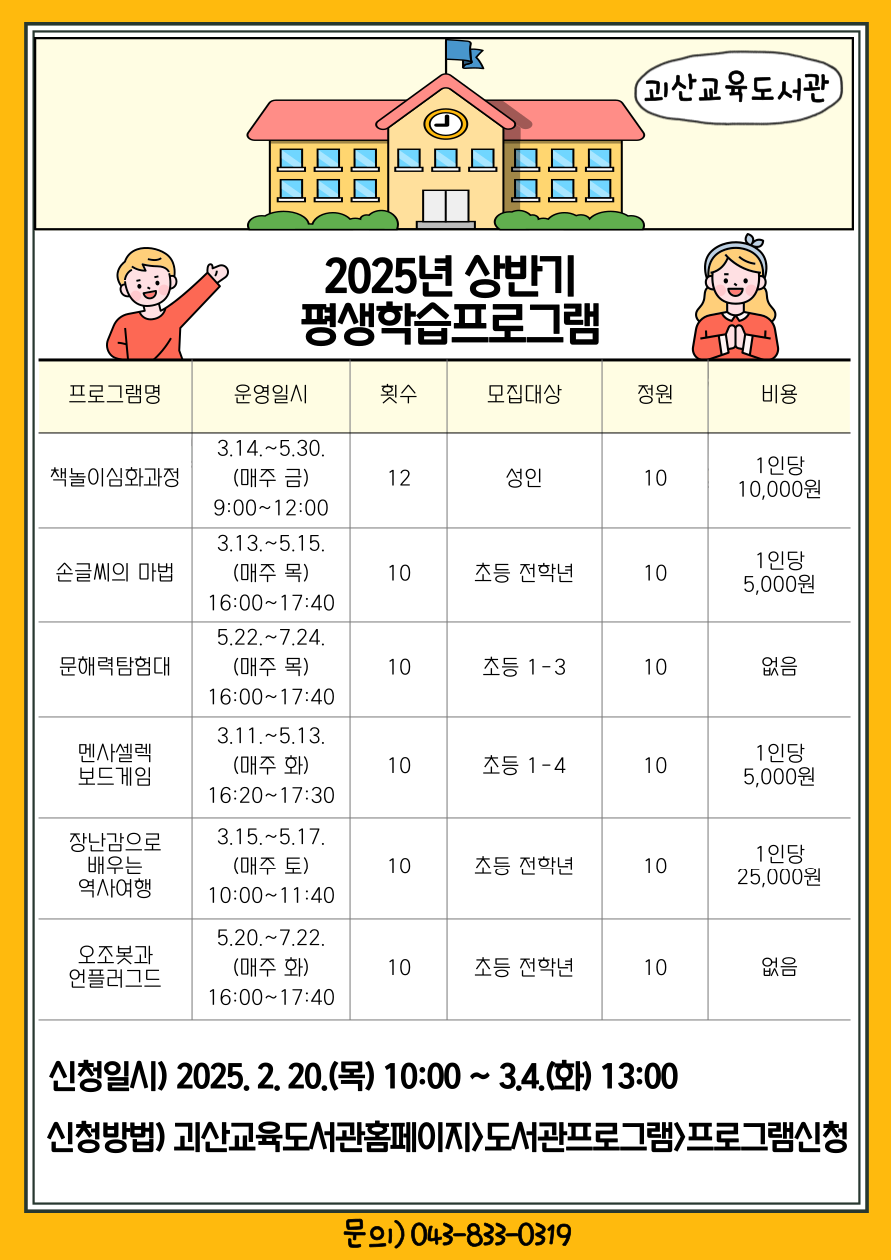 괴산교육도서관

2025년 상반기
평생학습프로그램

| 프로그램명 | 운영일시 | 횟수 | 모집대상 | 정원 | 비용 |
|---|---|---|---|---|---|
| 책놀이심화과정 | 3.14.~5.30. (매주 금) 9:00~12:00 | 12 | 성인 | 10 | 1인당 10,000원 |
| 손글씨의 마법 | 3.13.~5.15. (매주 목) 16:00~17:40 | 10 | 초등 전학년 | 10 | 1인당 5,000원 |
| 문해력탐험대 | 5.22.~7.24. (매주 목) 16:00~17:40 | 10 | 초등 1-3 | 10 | 없음 |
| 멘사셀렉 보드게임 | 3.11.~5.13. (매주 화) 16:20~17:30 | 10 | 초등 1-4 | 10 | 1인당 5,000원 |
| 장난감으로 배우는 역사여행 | 3.15.~5.17. (매주 토) 10:00~11:40 | 10 | 초등 전학년 | 10 | 1인당 25,000원 |
| 오조봇과 언플러그드 | 5.20.~7.22. (매주 화) 16:00~17:40 | 10 | 초등 전학년 | 10 | 없음 |

신청일시) 2025. 2. 20.(목) 10:00 ~ 3.4.(화) 13:00

신청방법) 괴산교육도서관홈페이지>도서관프로그램>프로그램신청

문의) 043-833-0319